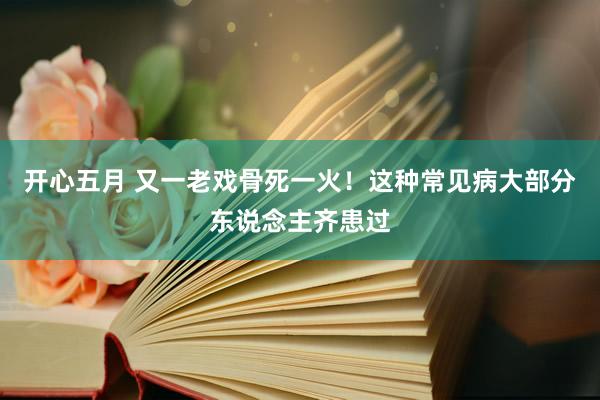 开心五月 又一老戏骨死一火！这种常见病大部分东说念主齐患过